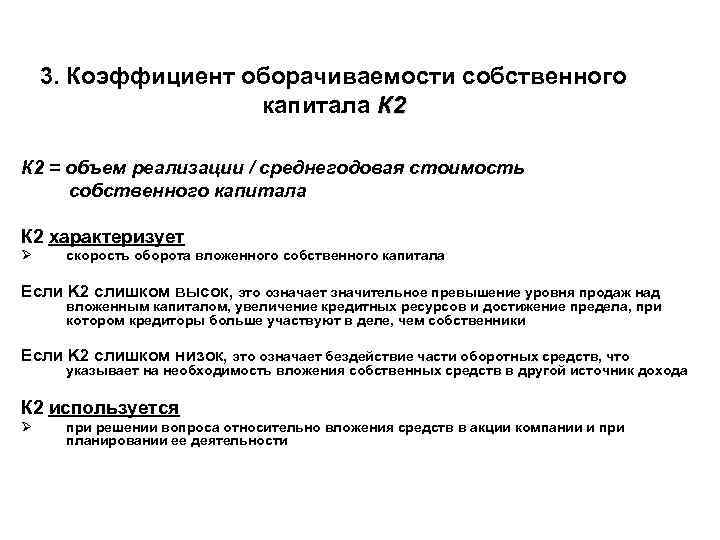 3. Коэффициент оборачиваемости собственного капитала К2

К2 = объем реализации / среднегодовая стоимость собственного капитала

К2 характеризует
➢ скорость оборота вложенного собственного капитала

Если К2 слишком высок, это означает значительное превышение уровня продаж над вложенным капиталом, увеличение кредитных ресурсов и достижение предела, при котором кредиторы больше участвуют в деле, чем собственники

Если К2 слишком низок, это означает бездействие части оборотных средств, что указывает на необходимость вложения собственных средств в другой источник дохода

К2 используется
➢ при решении вопроса относительно вложения средств в акции компании и при планировании ее деятельности